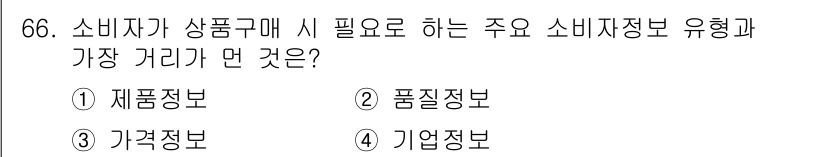 66. 소비자가 상품구매 시 필요로 하는 주요 소비자정보 유형과 가장 거리가 먼 것은?

① 제품정보
② 품질정보
③ 가격정보
④ 기업정보